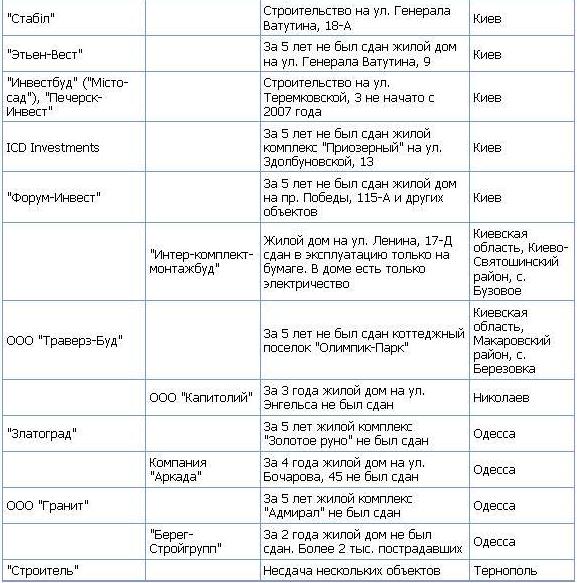 | | | | |
|---|---|---|---|
| "Стабіл" | | Строительство на ул. Генерала Ватутина, 18-А | Киев |
| "Этьен-Вест" | | За 5 лет не был сдан жилой дом на ул. Генерала Ватутина, 9 | Киев |
| "Инвестбуд" ("Місто-сад"), "Печерск-Инвест" | | Строительство на ул. Теремковской, 3 не начато с 2007 года | Киев |
| ICD Investments | | За 5 лет не был сдан жилой комплекс "Приозерный" на ул. Здолбуновской, 13 | Киев |
| "Форум-Инвест" | | За 5 лет не был сдан жилой дом на пр. Победы, 115-А и других объектов | Киев |
| | "Интер-комплект-монтажбуд" | Жилой дом на ул. Ленина, 17-Д сдан в эксплуатацию только на бумаге. В доме есть только электричество | Киевская область, Киево-Святошинский район, с. Бузовое |
| ООО "Траверз-Буд" | | За 5 лет не был сдан коттеджный поселок "Олимпик-Парк" | Киевская область, Макаровский район, с. Березовка |
| | ООО "Капитолий" | За 3 года жилой дом на ул. Энгельса не был сдан | Николаев |
| "Златоград" | | За 5 лет жилой комплекс "Золотое руно" не был сдан | Одесса |
| | Компания "Аркада" | За 4 года жилой дом на ул. Бочарова, 45 не был сдан | Одесса |
| ООО "Гранит" | | За 5 лет жилой комплекс "Адмирал" не был сдан | Одесса |
| | "Берег-Стройгрупп" | За 2 года жилой дом не был сдан. Более 2 тыс. пострадавших | Одесса |
| "Строитель" | | Несдача нескольких объектов | Тернополь |